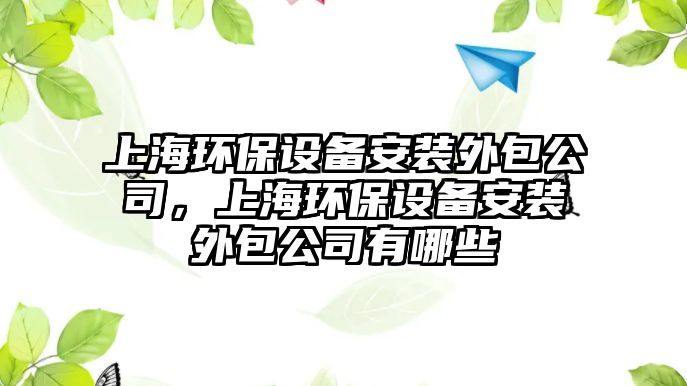 上海环保设备安装外包公司，上海环保设备安装外包公司有哪些